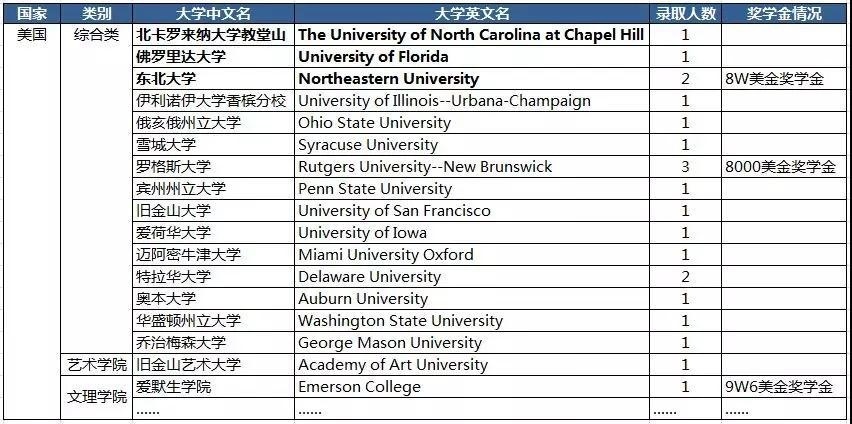 | 国家 | 类别 | 大学中文名 | 大学英文名 | 录取人数 | 奖学金情况 |
|---|---|---|---|---|---|
| 美国 | 综合类 | 北卡罗来纳大学教堂山 | The University of North Carolina at Chapel Hill | 1 | |
| | | 佛罗里达大学 | University of Florida | 1 | |
| | | 东北大学 | Northeastern University | 2 | 8W美金奖学金 |
| | | 伊利诺伊大学香槟分校 | University of Illinois--Urbana-Champaign | 1 | |
| | | 俄亥俄州立大学 | Ohio State University | 1 | |
| | | 雪城大学 | Syracuse University | 1 | |
| | | 罗格斯大学 | Rutgers University--New Brunswick | 3 | 8000美金奖学金 |
| | | 宾州州立大学 | Penn State University | 1 | |
| | | 旧金山大学 | University of San Francisco | 1 | |
| | | 爱荷华大学 | University of Iowa | 1 | |
| | | 迈阿密牛津大学 | Miami University Oxford | 1 | |
| | | 特拉华大学 | Delaware University | 2 | |
| | | 奥本大学 | Auburn University | 1 | |
| | | 华盛顿州立大学 | Washington State University | 1 | |
| | | 乔治梅森大学 | George Mason University | 1 | |
| | 艺术学院 | 旧金山艺术大学 | Academy of Art University | 1 | |
| | 文理学院 | 爱默生学院 | Emerson College | 1 | 9W6美金奖学金 |
| | | ...... | ...... | ...... | ...... |